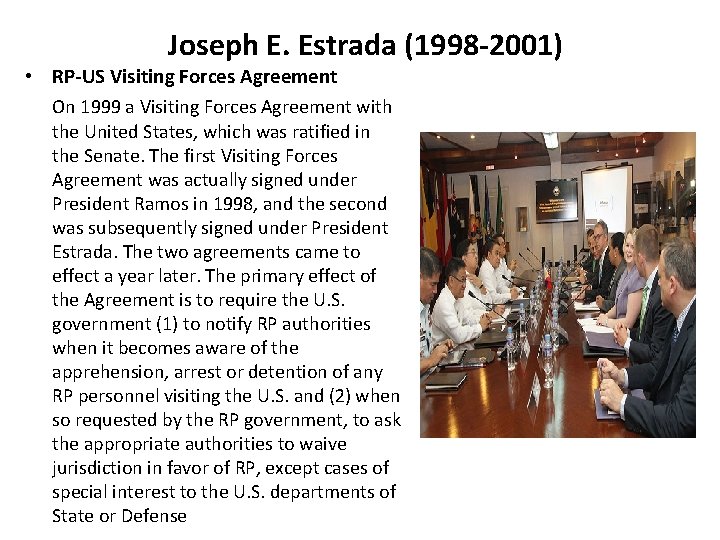 Joseph E. Estrada (1998-2001)

• RP-US Visiting Forces Agreement

On 1999 a Visiting Forces Agreement with the United States, which was ratified in the Senate. The first Visiting Forces Agreement was actually signed under President Ramos in 1998, and the second was subsequently signed under President Estrada. The two agreements came to effect a year later. The primary effect of the Agreement is to require the U.S. government (1) to notify RP authorities when it becomes aware of the apprehension, arrest or detention of any RP personnel visiting the U.S. and (2) when so requested by the RP government, to ask the appropriate authorities to waive jurisdiction in favor of RP, except cases of special interest to the U.S. departments of State or Defense